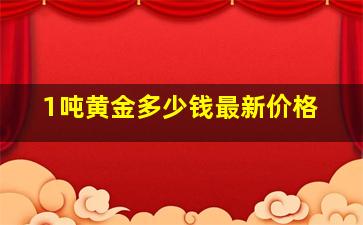 1吨黄金多少钱最新价格